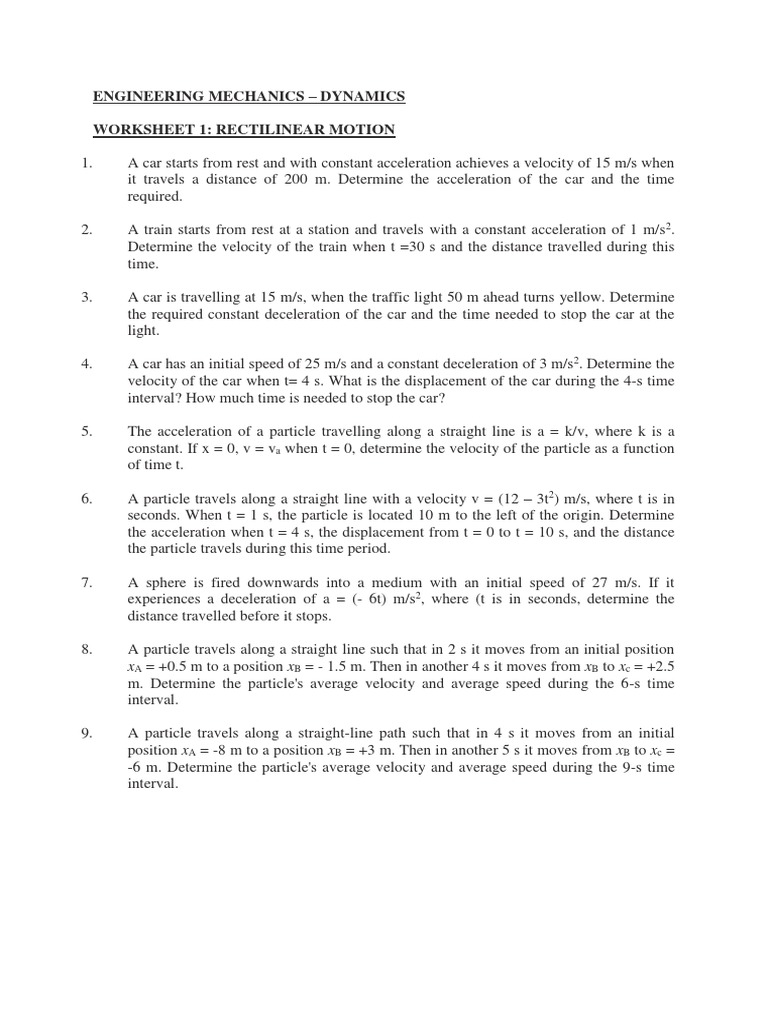 ENGINEERING MECHANICS – DYNAMICS

WORKSHEET 1: RECTILINEAR MOTION

1. A car starts from rest and with constant acceleration achieves a velocity of 15 m/s when it travels a distance of 200 m. Determine the acceleration of the car and the time required.

2. A train starts from rest at a station and travels with a constant acceleration of 1 m/s$^2$. Determine the velocity of the train when t =30 s and the distance travelled during this time.

3. A car is travelling at 15 m/s, when the traffic light 50 m ahead turns yellow. Determine the required constant deceleration of the car and the time needed to stop the car at the light.

4. A car has an initial speed of 25 m/s and a constant deceleration of 3 m/s$^2$. Determine the velocity of the car when t= 4 s. What is the displacement of the car during the 4-s time interval? How much time is needed to stop the car?

5. The acceleration of a particle travelling along a straight line is a = k/v, where k is a constant. If x = 0, v = v$_a$ when t = 0, determine the velocity of the particle as a function of time t.

6. A particle travels along a straight line with a velocity v = (12 – 3t$^2$) m/s, where t is in seconds. When t = 1 s, the particle is located 10 m to the left of the origin. Determine the acceleration when t = 4 s, the displacement from t = 0 to t = 10 s, and the distance the particle travels during this time period.

7. A sphere is fired downwards into a medium with an initial speed of 27 m/s. If it experiences a deceleration of a = (- 6t) m/s$^2$, where (t is in seconds, determine the distance travelled before it stops.

8. A particle travels along a straight line such that in 2 s it moves from an initial position $x_A$ = +0.5 m to a position $x_B$ = - 1.5 m. Then in another 4 s it moves from $x_B$ to $x_c$ = +2.5 m. Determine the particle's average velocity and average speed during the 6-s time interval.

9. A particle travels along a straight-line path such that in 4 s it moves from an initial position $x_A$ = -8 m to a position $x_B$ = +3 m. Then in another 5 s it moves from $x_B$ to $x_c$ = -6 m. Determine the particle's average velocity and average speed during the 9-s time interval.